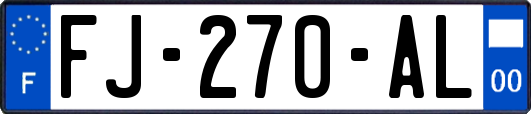 F
FJ-270-AL
00